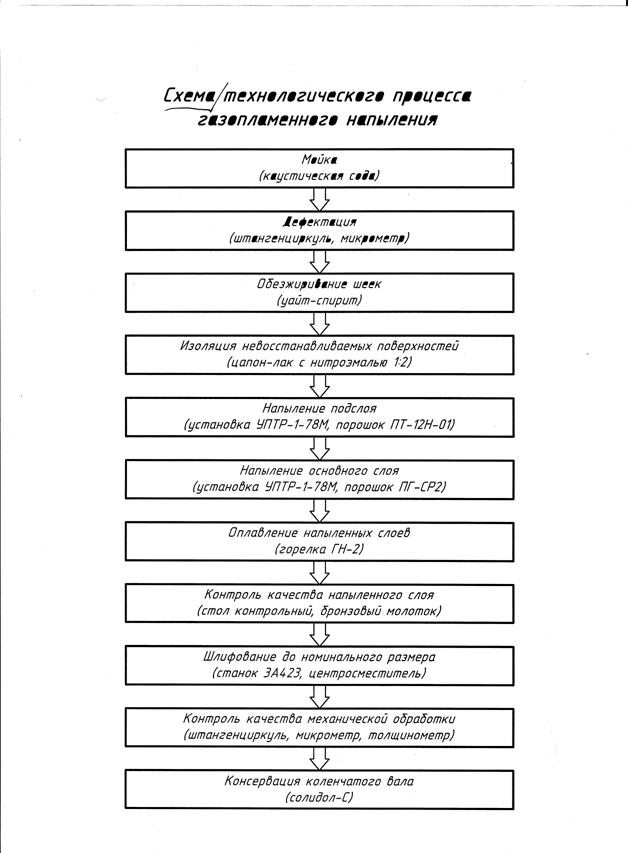 Схема технологического процесса газопламенного напыления

Мойка
(каустическая сода)

Дефектация
(штангенциркуль, микрометр)

Обезжиривание шеек
(уайт-спирит)

Изоляция невосстанавливаемых поверхностей
(цапон-лак с нитроэмалью 1:2)

Напыление подслоя
(установка УПТР-1-78М, порошок ПТ-12Н-01)

Напыление основного слоя
(установка УПТР-1-78М, порошок ПГ-СР2)

Оплавление напыленных слоев
(горелка ГН-2)

Контроль качества напыленного слоя
(стол контрольный, бронзовый молоток)

Шлифование до номинального размера
(станок 3А423, центросместитель)

Контроль качества механической обработки
(штангенциркуль, микрометр, толщинометр)

Консервация коленчатого вала
(солидол-С)